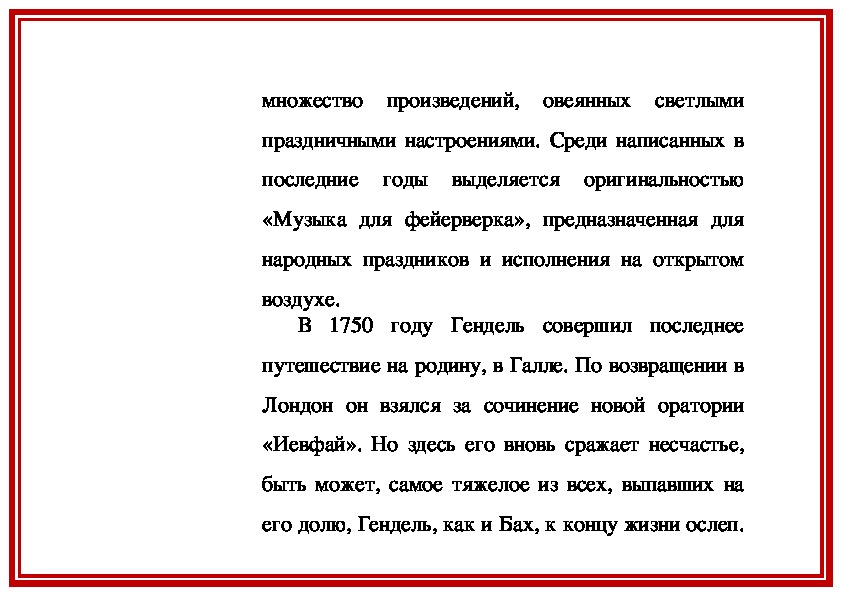 множество произведений, овеянных светлыми праздничными настроениями. Среди написанных в последние годы выделяется оригинальностью «Музыка для фейерверка», предназначенная для народных праздников и исполнения на открытом воздухе.

В 1750 году Гендель совершил последнее путешествие на родину, в Галле. По возвращении в Лондон он взялся за сочинение новой оратории «Иевфай». Но здесь его вновь сражает несчастье, быть может, самое тяжелое из всех, выпавших на его долю, Гендель, как и Бах, к концу жизни ослеп.